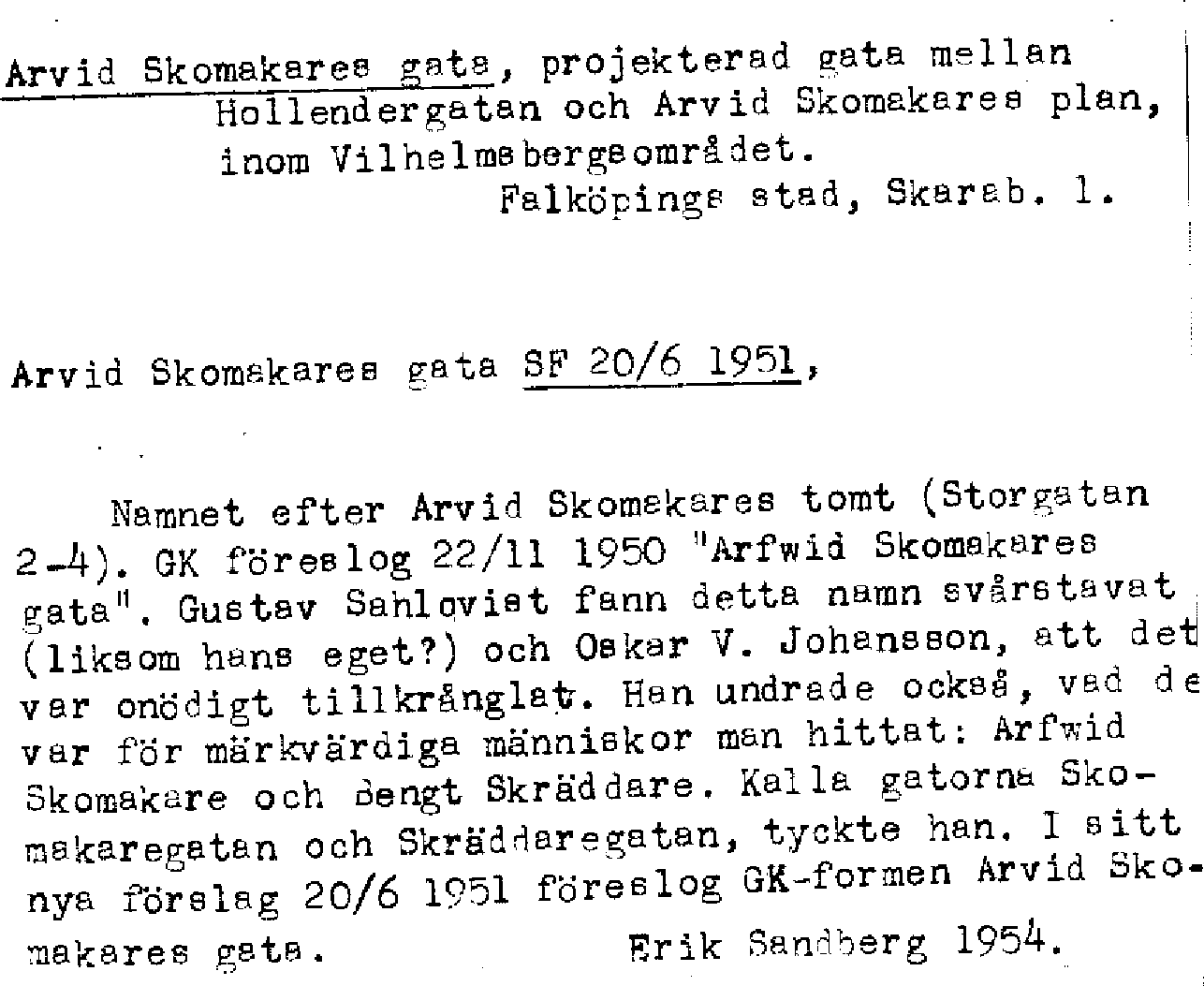 Arvid Skomakares gata, projekterad gata mellan Hollendergatan och Arvid Skomakares plan, inom Vilhelmsbergsområdet.
Falköpings stad, Skarab. l.

Arvid Skomakares gata SF 20/6 1951,

Namnet efter Arvid Skomakares tomt (Storgatan 2-4). GK föreslog 22/11 1950 "Arfwid Skomakares gata". Gustav Sahlqvist fann detta namn svårstavat (liksom hans eget?) och Oskar V. Johansson, att det var onödigt tillkrånglat. Han undrade också, vad de var för märkvärdiga människor man hittat: Arfwid Skomakare och Bengt Skräddare. Kalla gatorna Skomakaregatan och Skräddaregatan, tyckte han. I sitt nya förslag 20/6 1951 föreslog GK-formen Arvid Skomakares gata. Erik Sandberg 1954.